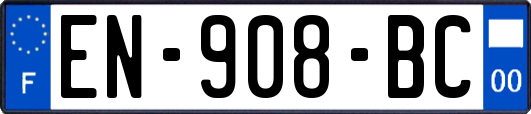 F
EN-908-BC
00